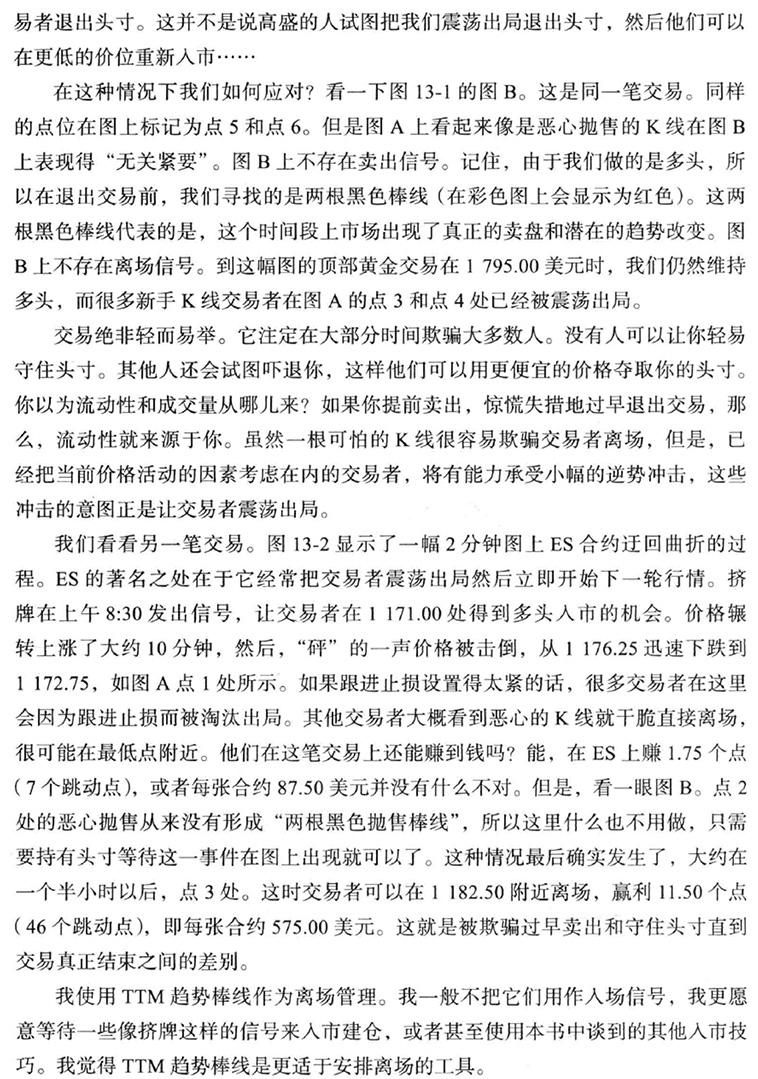 易者退出头寸。这并不是说高盛的人试图把我们震荡出局退出头寸，然后他们可以在更低的价位重新入市……

在这种情况下我们如何应对？看一下图 13-1 的图 B。这是同一笔交易。同样的点位在图上标记为点 5 和点 6。但是图 A 上看起来像是恶心抛售的 K 线在图 B 上表现得“无关紧要”。图 B 上不存在卖出信号。记住，由于我们做的是多头，所以在退出交易前，我们寻找的是两根黑色棒线（在彩色图上会显示为红色）。这两根黑色棒线代表的是，这个时间段上市场出现了真正的卖盘和潜在的趋势改变。图 B 上不存在离场信号。到这幅图的顶部黄金交易在 1 795.00 美元时，我们仍然维持多头，而很多新手 K 线交易者在图 A 的点 3 和点 4 处已经被震荡出局。

交易绝非轻而易举。它注定在大部分时间欺骗大多数人。没有人可以让你轻易守住头寸。其他人还会试图吓退你，这样他们可以用更便宜的价格夺取你的头寸。你以为流动性和成交量从哪儿来？如果你提前卖出，惊慌失措地过早退出交易，那么，流动性就来源于你。虽然一根可怕的 K 线很容易欺骗交易者离场，但是，已经把当前价格活动的因素考虑在内的交易者，将有能力承受小幅的逆势冲击，这些冲击的意图正是让交易者震荡出局。

我们看看另一笔交易。图 13-2 显示了一幅 2 分钟图上 ES 合约迂回曲折的过程。ES 的著名之处在于它经常把交易者震荡出局然后立即开始下一轮行情。挤牌在上午 8:30 发出信号，让交易者在 1 171.00 处得到多头入市的机会。价格辗转上涨了大约 10 分钟，然后，“砰”的一声价格被击倒，从 1 176.25 迅速下跌到 1 172.75，如图 A 点 1 处所示。如果跟进止损设置得太紧的话，很多交易者在这里会因为跟进止损而被淘汰出局。其他交易者大概看到恶心的 K 线就干脆直接离场，很可能在最低点附近。他们在这笔交易上还能赚到钱吗？能，在 ES 上赚 1.75 个点（7 个跳动点），或者每张合约 87.50 美元并没有什么不对。但是，看一眼图 B。点 2 处的恶心抛售从来没有形成“两根黑色抛售棒线”，所以这里什么也不用做，只需要持有头寸等待这一事件在图上出现就可以了。这种情况最后确实发生了，大约在一个半小时以后，点 3 处。这时交易者可以在 1 182.50 附近离场，赢利 11.50 个点（46 个跳动点），即每张合约 575.00 美元。这就是被欺骗过早卖出和守住头寸直到交易真正结束之间的差别。

我使用 TTM 趋势棒线作为离场管理。我一般不把它们用作入场信号，我更愿意等待一些像挤牌这样的信号来入市建仓，或者甚至使用本书中谈到的其他入市技巧。我觉得 TTM 趋势棒线是更适于安排离场的工具。